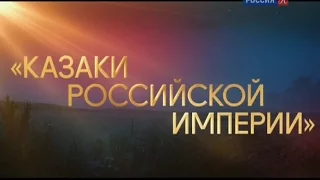 РОССИЯ К

«КАЗАКИ РОССИЙСКОЙ ИМПЕРИИ»